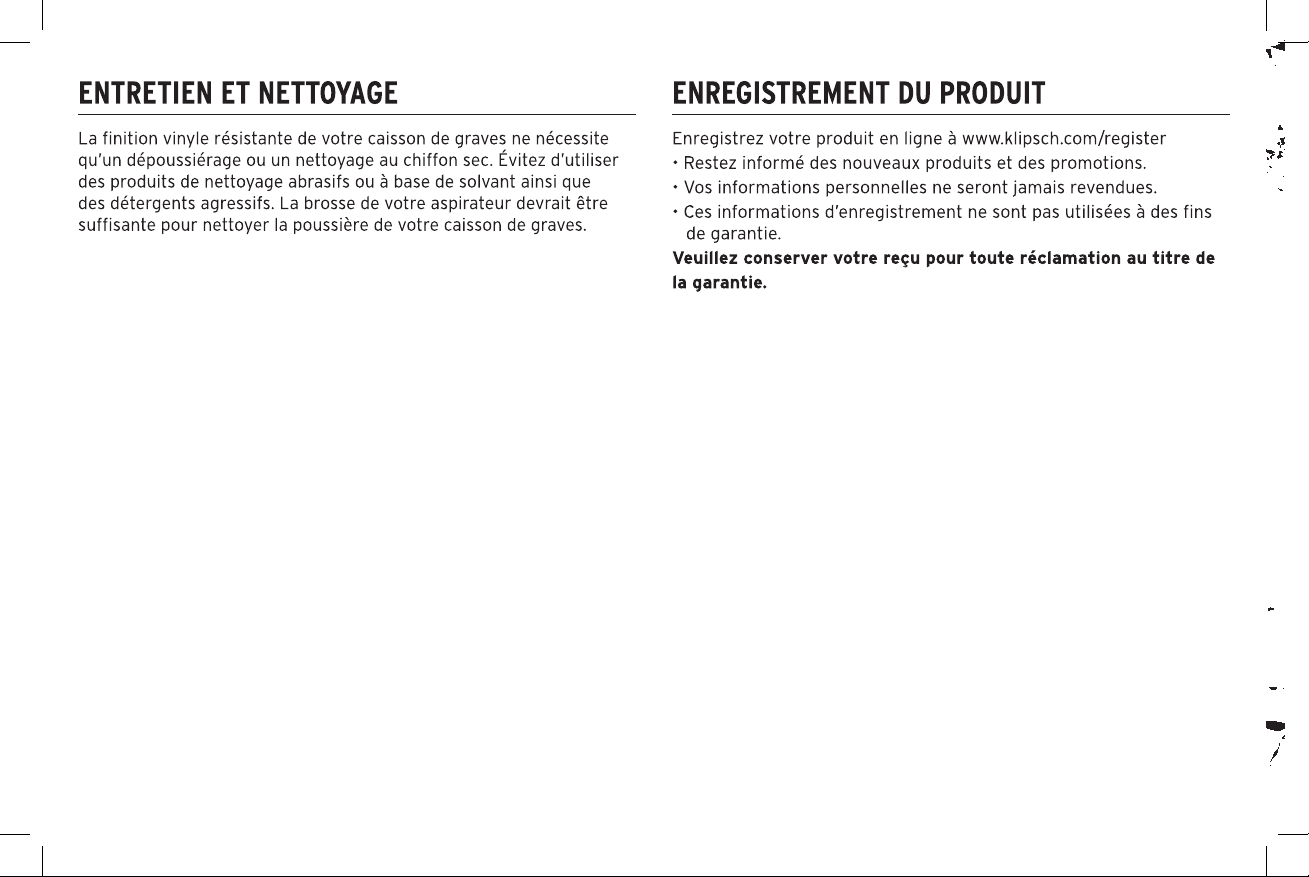 ENTRETIEN ET NETTOYAGE

La finition vinyle résistante de votre caisson de graves ne nécessite qu'un dépoussiérage ou un nettoyage au chiffon sec. Évitez d'utiliser des produits de nettoyage abrasifs ou à base de solvant ainsi que des détergents agressifs. La brosse de votre aspirateur devrait être suffisante pour nettoyer la poussière de votre caisson de graves.

ENREGISTREMENT DU PRODUIT

Enregistrez votre produit en ligne à www.klipsch.com/register
• Restez informé des nouveaux produits et des promotions.
• Vos informations personnelles ne seront jamais revendues.
• Ces informations d'enregistrement ne sont pas utilisées à des fins de garantie.

Veuillez conserver votre reçu pour toute réclamation au titre de la garantie.